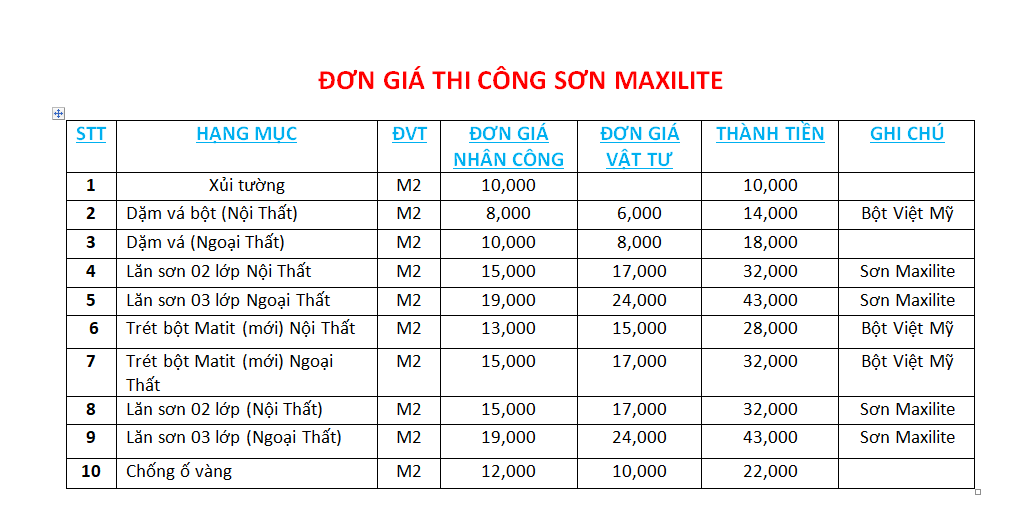 ĐƠN GIÁ THI CÔNG SƠN MAXILITE

| STT | HẠNG MỤC | ĐVT | ĐƠN GIÁ NHÂN CÔNG | ĐƠN GIÁ VẬT TƯ | THÀNH TIỀN | GHI CHÚ |
|---|---|---|---|---|---|---|
| 1 | Xủi tường | M2 | 10,000 | | 10,000 | |
| 2 | Dặm vá bột (Nội Thất) | M2 | 8,000 | 6,000 | 14,000 | Bột Việt Mỹ |
| 3 | Dặm vá (Ngoại Thất) | M2 | 10,000 | 8,000 | 18,000 | |
| 4 | Lăn sơn 02 lớp Nội Thất | M2 | 15,000 | 17,000 | 32,000 | Sơn Maxilite |
| 5 | Lăn sơn 03 lớp Ngoại Thất | M2 | 19,000 | 24,000 | 43,000 | Sơn Maxilite |
| 6 | Trét bột Matit (mới) Nội Thất | M2 | 13,000 | 15,000 | 28,000 | Bột Việt Mỹ |
| 7 | Trét bột Matit (mới) Ngoại Thất | M2 | 15,000 | 17,000 | 32,000 | Bột Việt Mỹ |
| 8 | Lăn sơn 02 lớp (Nội Thất) | M2 | 15,000 | 17,000 | 32,000 | Sơn Maxilite |
| 9 | Lăn sơn 03 lớp (Ngoại Thất) | M2 | 19,000 | 24,000 | 43,000 | Sơn Maxilite |
| 10 | Chống ố vàng | M2 | 12,000 | 10,000 | 22,000 | |